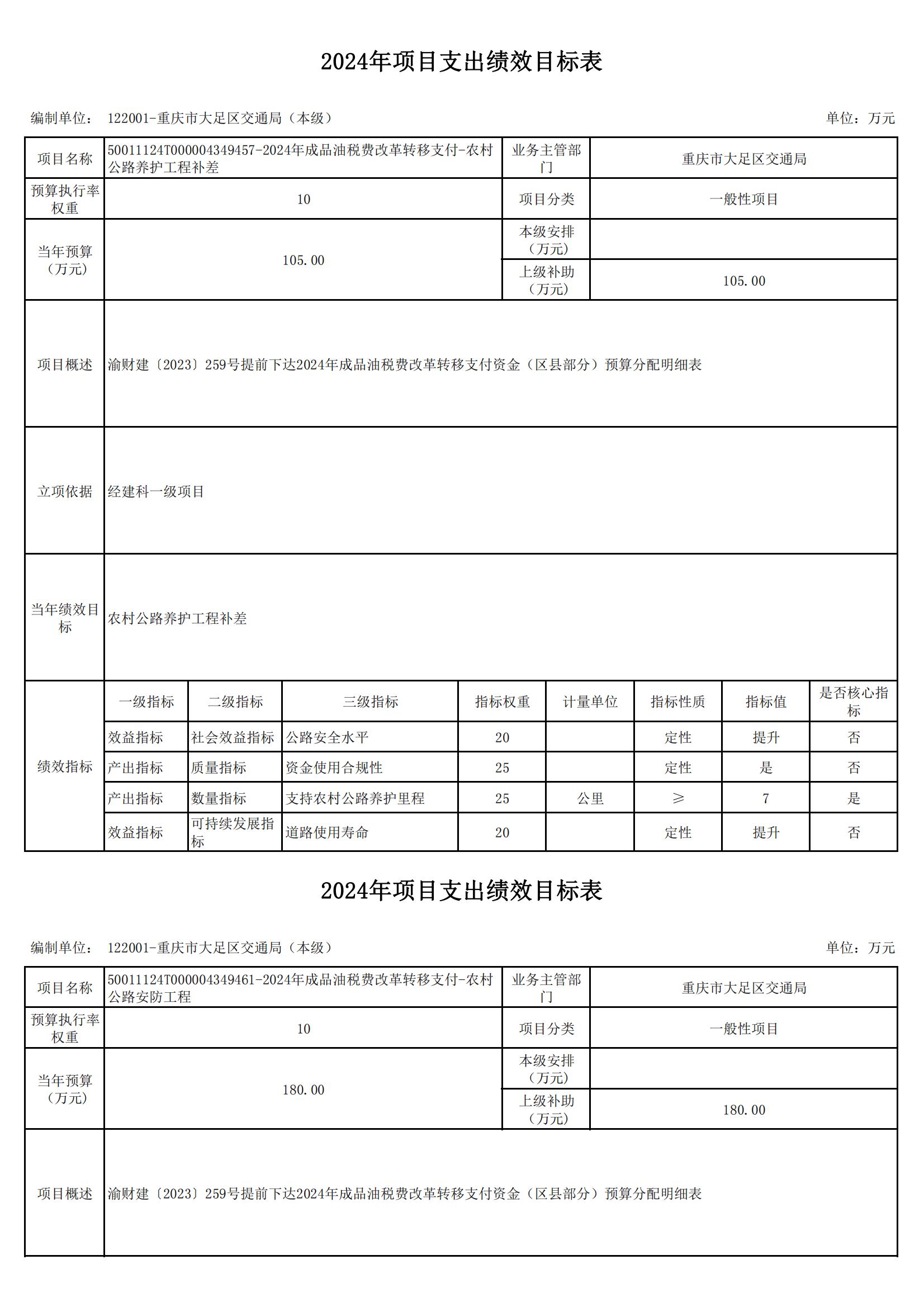 2024年项目支出绩效目标表

编制单位： 122001-重庆市大足区交通局（本级） 单位：万元

| 项目名称 | 50011124T000004349457-2024年成品油税费改革转移支付-农村公路养护工程补差 | 业务主管部门 | 重庆市大足区交通局 |
|---|---|---|---|
| 预算执行率权重 | 10 | 项目分类 | 一般性项目 |
| 当年预算（万元） | 105.00 | 本级安排（万元） | |
| | | 上级补助（万元） | 105.00 |
| 项目概述 | 渝财建〔2023〕259号提前下达2024年成品油税费改革转移支付资金（区县部分）预算分配明细表 | | |
| 立项依据 | 经建科一级项目 | | |
| 当年绩效目标 | 农村公路养护工程补差 | | |

| 绩效指标 | 一级指标 | 二级指标 | 三级指标 | 指标权重 | 计量单位 | 指标性质 | 指标值 | 是否核心指标 |
|---|---|---|---|---|---|---|---|---|
| | 效益指标 | 社会效益指标 | 公路安全水平 | 20 | | 定性 | 提升 | 否 |
| | 产出指标 | 质量指标 | 资金使用合规性 | 25 | | 定性 | 是 | 否 |
| | 产出指标 | 数量指标 | 支持农村公路养护里程 | 25 | 公里 | ≥ | 7 | 是 |
| | 效益指标 | 可持续发展指标 | 道路使用寿命 | 20 | | 定性 | 提升 | 否 |

2024年项目支出绩效目标表

编制单位： 122001-重庆市大足区交通局（本级） 单位：万元

| 项目名称 | 50011124T000004349461-2024年成品油税费改革转移支付-农村公路安防工程 | 业务主管部门 | 重庆市大足区交通局 |
|---|---|---|---|
| 预算执行率权重 | 10 | 项目分类 | 一般性项目 |
| 当年预算（万元） | 180.00 | 本级安排（万元） | |
| | | 上级补助（万元） | 180.00 |
| 项目概述 | 渝财建〔2023〕259号提前下达2024年成品油税费改革转移支付资金（区县部分）预算分配明细表 | | |